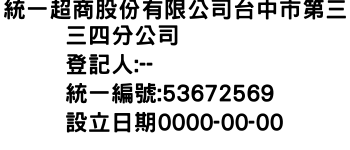 統一超商股份有限公司台中市第三三四分公司
登記人:--
統一編號:53672569
設立日期0000-00-00